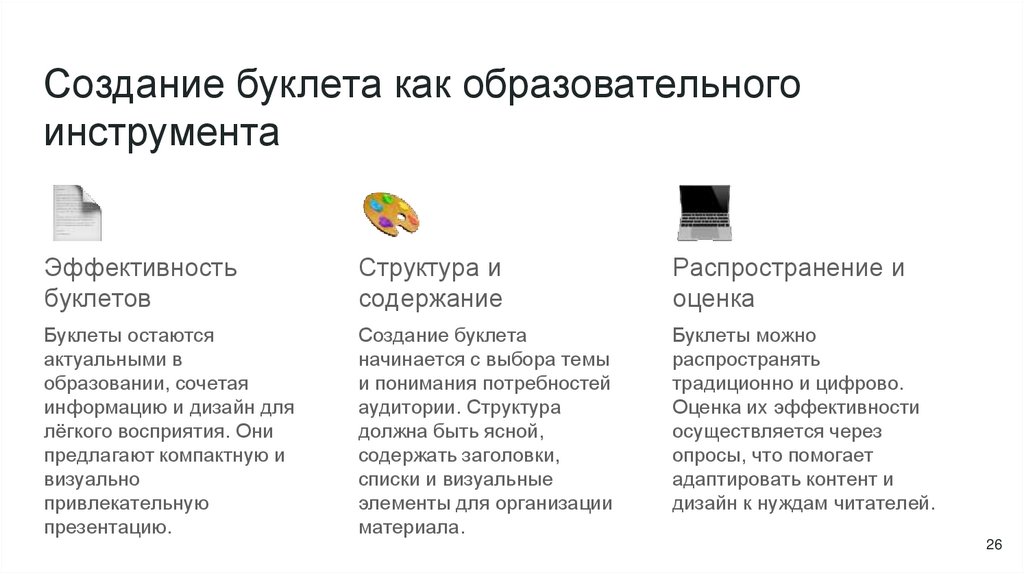 Создание буклета как образовательного инструмента

Эффективность буклетов

Буклеты остаются актуальными в образовании, сочетая информацию и дизайн для лёгкого восприятия. Они предлагают компактную и визуально привлекательную презентацию.

Структура и содержание

Создание буклета начинается с выбора темы и понимания потребностей аудитории. Структура должна быть ясной, содержать заголовки, списки и визуальные элементы для организации материала.

Распространение и оценка

Буклеты можно распространять традиционно и цифрово. Оценка их эффективности осуществляется через опросы, что помогает адаптировать контент и дизайн к нуждам читателей.

26